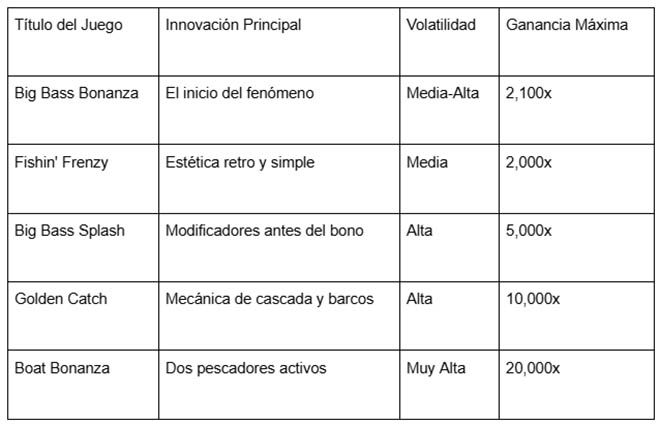 | Título del Juego | Innovación Principal | Volatilidad | Ganancia Máxima |
|---|---|---|---|
| Big Bass Bonanza | El inicio del fenómeno | Media-Alta | 2,100x |
| Fishin' Frenzy | Estética retro y simple | Media | 2,000x |
| Big Bass Splash | Modificadores antes del bono | Alta | 5,000x |
| Golden Catch | Mecánica de cascada y barcos | Alta | 10,000x |
| Boat Bonanza | Dos pescadores activos | Muy Alta | 20,000x |